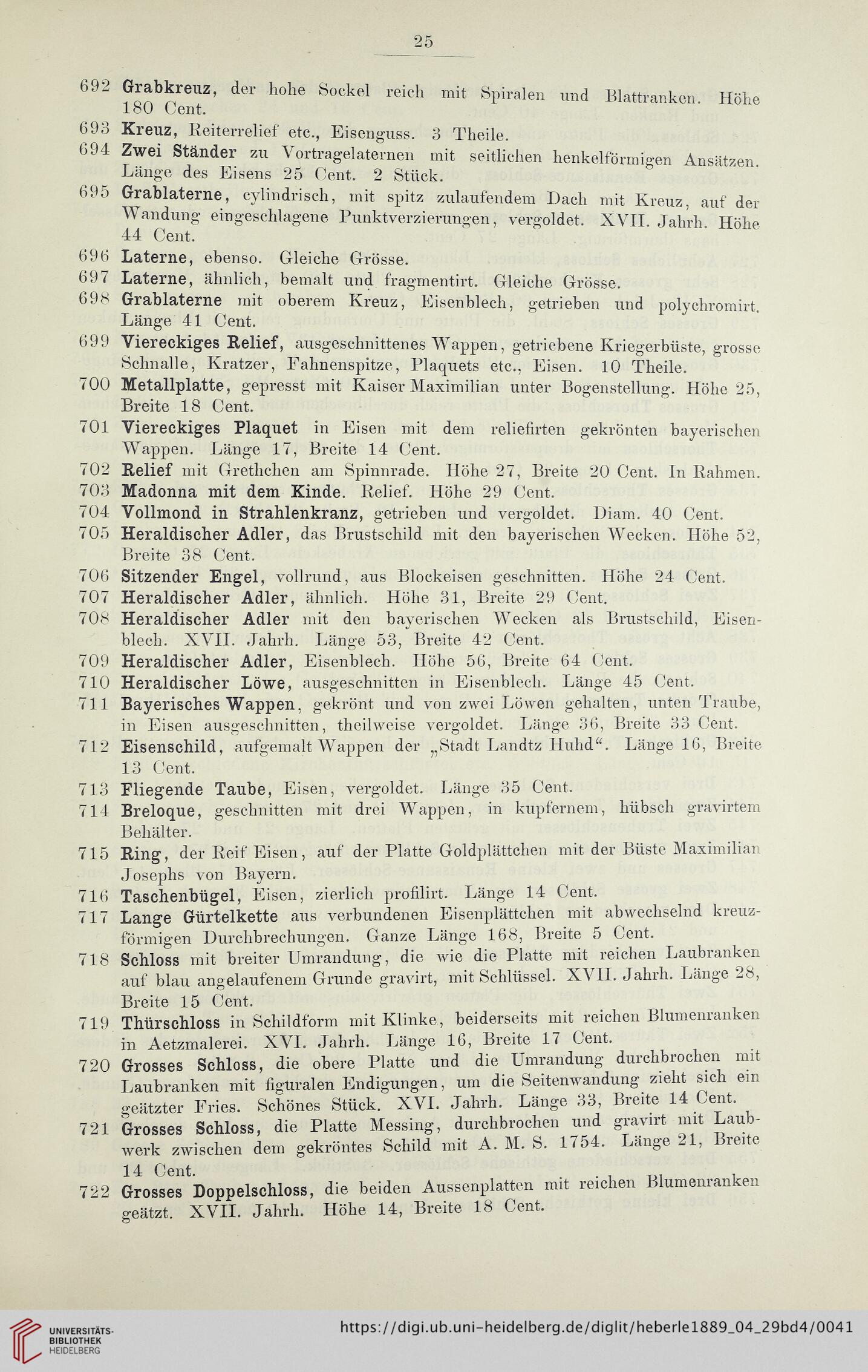 25

692 Grabkreuz, der hohe Sockel reich mit Spiralen und Blattranken. Höhe 180 Cent.

693 Kreuz, Reiterrelief etc., Eisenguss. 3 Theile.

694 Zwei Ständer zu Vortragelaternen mit seitlichen henkelförmigen Ansätzen. Länge des Eisens 25 Cent. 2 Stück.

695 Grablaterne, cylindrisch, mit spitz zulaufendem Dach mit Kreuz, auf der Wandung eingeschlagene Punktverzierungen, vergoldet. XVII. Jahrh. Höhe 44 Cent.

696 Laterne, ebenso. Gleiche Grösse.

697 Laterne, ähnlich, bemalt und fragmentirt. Gleiche Grösse.

698 Grablaterne mit oberem Kreuz, Eisenblech, getrieben und polychromirt. Länge 41 Cent.

699 Viereckiges Relief, ausgeschnittenes Wappen, getriebene Kriegerbüste, grosse Schnalle, Kratzer, Fahnenspitze, Plaquets etc., Eisen. 10 Theile.

700 Metallplatte, gepresst mit Kaiser Maximilian unter Bogenstellung. Höhe 25, Breite 18 Cent.

701 Viereckiges Plaquet in Eisen mit dem reliefirten gekrönten bayerischen Wappen. Länge 17, Breite 14 Cent.

702 Relief mit Grethchen am Spinnrade. Höhe 27, Breite 20 Cent. In Rahmen.

703 Madonna mit dem Kinde. Relief. Höhe 29 Cent.

704 Vollmond in Strahlenkranz, getrieben und vergoldet. Diam. 40 Cent.

705 Heraldischer Adler, das Brustschild mit den bayerischen Wecken. Höhe 52, Breite 38 Cent.

706 Sitzender Engel, vollrund, aus Blockeisen geschnitten. Höhe 24 Cent.

707 Heraldischer Adler, ähnlich. Höhe 31, Breite 29 Cent.

708 Heraldischer Adler mit den bayerischen Wecken als Brustschild, Eisenblech. XVII. Jahrh. Länge 53, Breite 42 Cent.

709 Heraldischer Adler, Eisenblech. Höhe 56, Breite 64 Cent.

710 Heraldischer Löwe, ausgeschnitten in Eisenblech. Länge 45 Cent.

711 Bayerisches Wappen, gekrönt und von zwei Löwen gehalten, unten Traube, in Eisen ausgeschnitten, theilweise vergoldet. Länge 36, Breite 33 Cent.

712 Eisenschild, aufgemalt Wappen der „Stadt Landtz Huhd“. Länge 16, Breite 13 Cent.

713 Fliegende Taube, Eisen, vergoldet. Länge 35 Cent.

714 Breloque, geschnitten mit drei Wappen, in kupfernem, hübsch gravirtem Behälter.

715 Ring, der Reif Eisen, auf der Platte Goldplättchen mit der Büste Maximilian Josephs von Bayern.

716 Taschenbügel, Eisen, zierlich profilirt. Länge 14 Cent.

717 Lange Gürtelkette aus verbundenen Eisenplättchen mit abwechselnd kreuzförmigen Durchbrechungen. Ganze Länge 168, Breite 5 Cent.

718 Schloss mit breiter Umrandung, die wie die Platte mit reichen Laubranken auf blau angelaufenem Grunde gravirt, mit Schlüssel. XVII. Jahrh. Länge 28, Breite 15 Cent.

719 Thürschloss in Schildform mit Klinke, beiderseits mit reichen Blumenranken in Aetzmalerei. XVI. Jahrh. Länge 16, Breite 17 Cent.

720 Grosses Schloss, die obere Platte und die Umrandung durchbrochen mit Laubranken mit figuralen Endigungen, um die Seitenwandung zieht sich ein geätzter Fries. Schönes Stück. XVI. Jahrh. Länge 33, Breite 14 Cent.

721 Grosses Schloss, die Platte Messing, durchbrochen und gravirt mit Laubwerk zwischen dem gekröntes Schild mit A. M. S. 1754. Länge 21, Breite 14 Cent.

722 Grosses Doppelschloss, die beiden Aussenplatten mit reichen Blumenranken geätzt. XVII. Jahrh. Höhe 14, Breite 18 Cent.

UNIVERSITÄTS-BIBLIOTHEK HEIDELBERG

https://digi.ub.uni-heidelberg.de/diglit/heberle1889_04_29bd4/0041